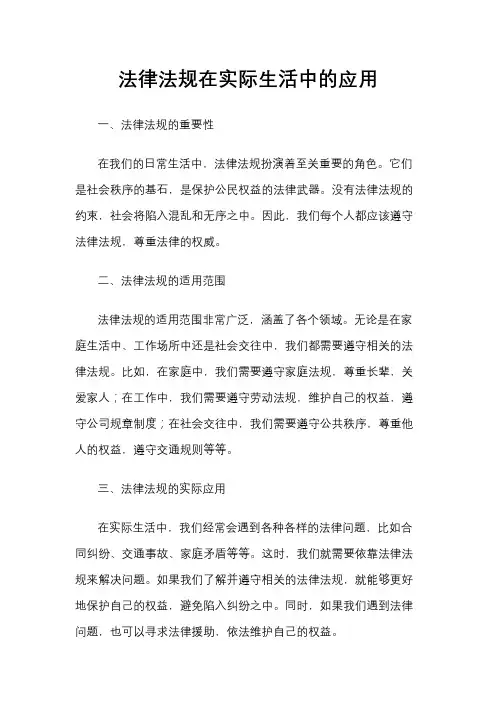 法律法规在实际生活中的应用

一、法律法规的重要性

在我们的日常生活中，法律法规扮演着至关重要的角色。它们是社会秩序的基石，是保护公民权益的法律武器。没有法律法规的约束，社会将陷入混乱和无序之中。因此，我们每个人都应该遵守法律法规，尊重法律的权威。

二、法律法规的适用范围

法律法规的适用范围非常广泛，涵盖了各个领域。无论是在家庭生活中、工作场所中还是社会交往中，我们都需要遵守相关的法律法规。比如，在家庭中，我们需要遵守家庭法规，尊重长辈，关爱家人；在工作中，我们需要遵守劳动法规，维护自己的权益，遵守公司规章制度；在社会交往中，我们需要遵守公共秩序，尊重他人的权益，遵守交通规则等等。

三、法律法规的实际应用

在实际生活中，我们经常会遇到各种各样的法律问题，比如合同纠纷、交通事故、家庭矛盾等等。这时，我们就需要依靠法律法规来解决问题。如果我们了解并遵守相关的法律法规，就能够更好地保护自己的权益，避免陷入纠纷之中。同时，如果我们遇到法律问题，也可以寻求法律援助，依法维护自己的权益。